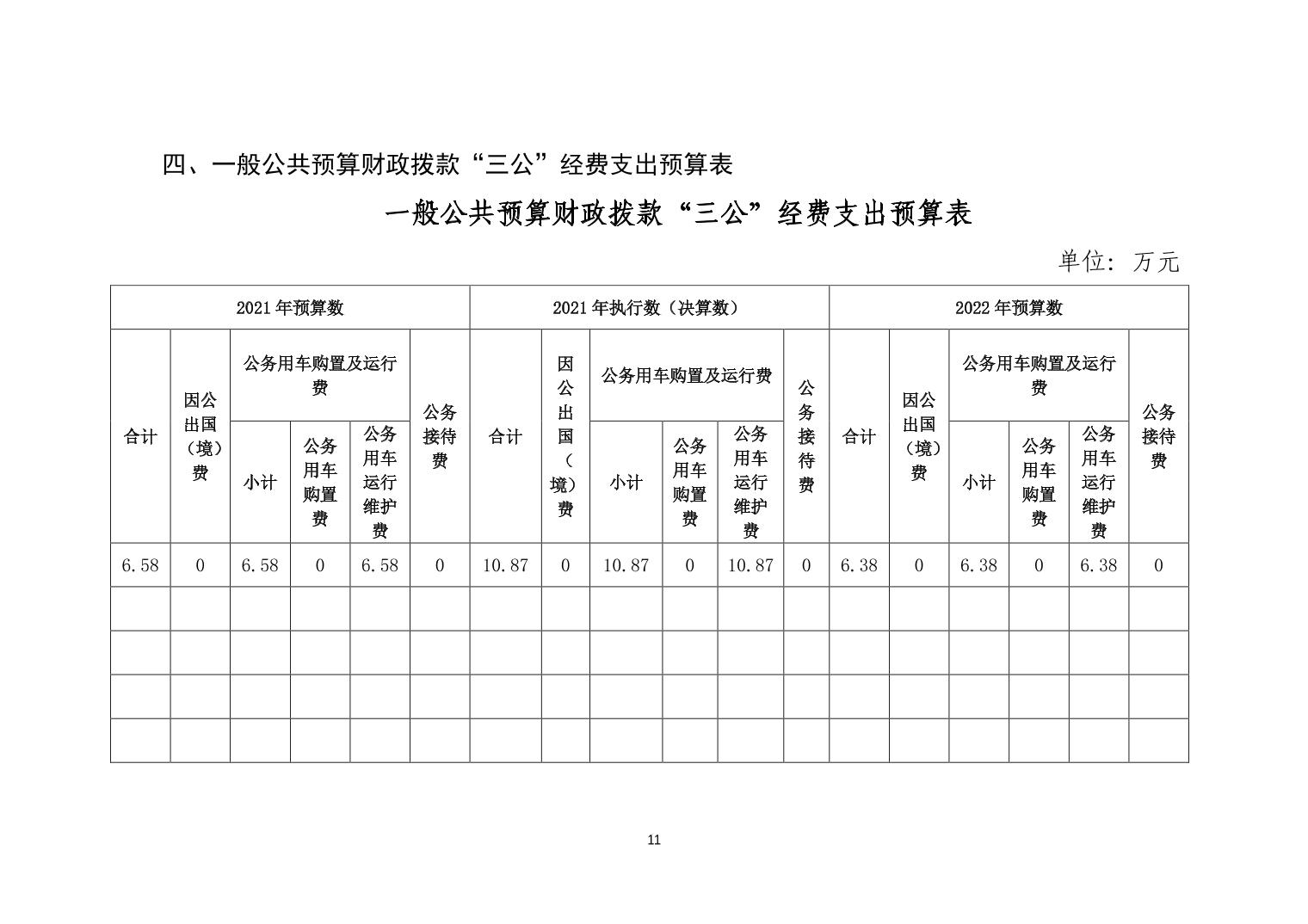 四、一般公共预算财政拨款“三公”经费支出预算表

一般公共预算财政拨款“三公”经费支出预算表

单位：万元

| 2021年预算数 | | | | | | 2021年执行数（决算数） | | | | | | 2022年预算数 | | | | | |
|---|---|---|---|---|---|---|---|---|---|---|---|---|---|---|---|---|---|
| 合计 | 因公出国（境）费 | 公务用车购置及运行费 | | | 公务接待费 | 合计 | 因公出国（境）费 | 公务用车购置及运行费 | | | 公务接待费 | 合计 | 因公出国（境）费 | 公务用车购置及运行费 | | | 公务接待费 |
| | | 小计 | 公务用车购置费 | 公务用车运行维护费 | | | | 小计 | 公务用车购置费 | 公务用车运行维护费 | | | | 小计 | 公务用车购置费 | 公务用车运行维护费 | |
| 6.58 | 0 | 6.58 | 0 | 6.58 | 0 | 10.87 | 0 | 10.87 | 0 | 10.87 | 0 | 6.38 | 0 | 6.38 | 0 | 6.38 | 0 |
| | | | | | | | | | | | | | | | | | |
| | | | | | | | | | | | | | | | | | |
| | | | | | | | | | | | | | | | | | |
| | | | | | | | | | | | | | | | | | |

11